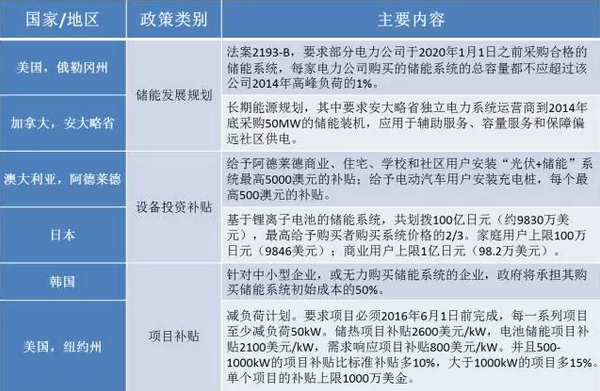 | 国家/地区 | 政策类别 | 主要内容 |
|---|---|---|
| 美国，俄勒冈州 | 储能发展规划 | 法案2193-B，要求部分电力公司于2020年1月1日之前采购合格的储能系统，每家电力公司购买的储能系统的总容量都不应超过该公司2014年高峰负荷的1%。 |
| 加拿大，安大略省 | 储能发展规划 | 长期能源规划，其中要求安大略省独立电力系统运营商到2014年底采购50MW的储能装机，应用于辅助服务、容量服务和保障偏远社区供电。 |
| 澳大利亚，阿德莱德 | 设备投资补贴 | 给予阿德莱德商业、住宅、学校和社区用户安装“光伏+储能”系统最高5000澳元的补贴；给予电动汽车用户安装充电桩，每个最高500澳元的补贴。 |
| 日本 | 设备投资补贴 | 基于锂离子电池的储能系统，共划拨100亿日元（约9830万美元），最高给予购买者购买系统价格的2/3。家庭用户上限100万日元（9846美元）；商业用户上限1亿日元（98.2万美元）。 |
| 韩国 | 项目补贴 | 针对中小型企业，或无力购买储能系统的企业，政府将承担其购买储能系统初始成本的50%。 |
| 美国，纽约州 | 项目补贴 | 减负荷计划。要求项目必须2016年6月1日前完成，每一系列项目至少减负荷50kW。储热项目补贴2600美元/kW，电池储能项目补贴2100美元/kW，需求响应项目补贴800美元/kW。并且500-1000kW的项目补贴比标准补贴多10%，大于1000kW的项目多15%。单个项目的补贴上限1000万美金。 |